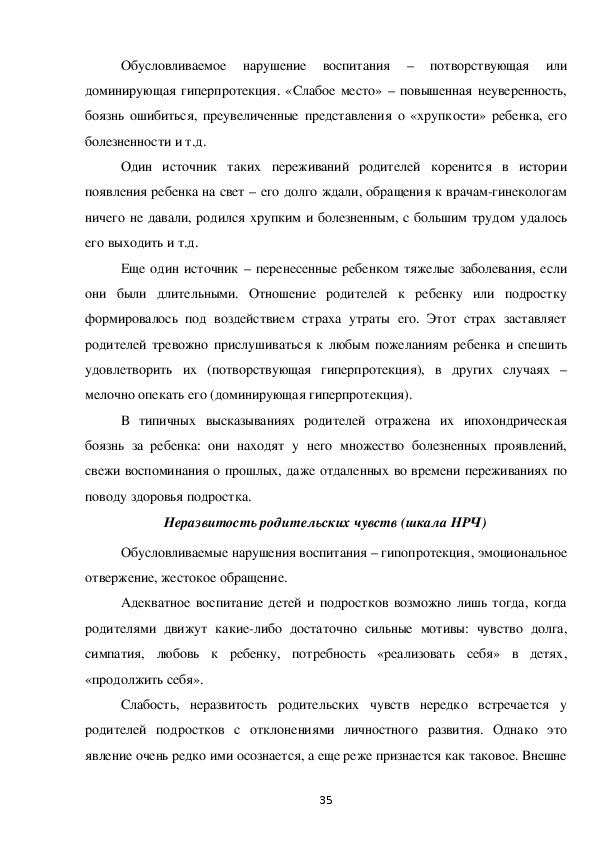 Обусловливаемое нарушение воспитания – потворствующая или доминирующая гиперпротекция. «Слабое место» – повышенная неуверенность, боязнь ошибиться, преувеличенные представления о «хрупкости» ребенка, его болезненности и т.д.

Один источник таких переживаний родителей коренится в истории появления ребенка на свет – его долго ждали, обращения к врачам-гинекологам ничего не давали, родился хрупким и болезненным, с большим трудом удалось его выходить и т.д.

Еще один источник – перенесенные ребенком тяжелые заболевания, если они были длительными. Отношение родителей к ребенку или подростку формировалось под воздействием страха утраты его. Этот страх заставляет родителей тревожно прислушиваться к любым пожеланиям ребенка и спешить удовлетворить их (потворствующая гиперпротекция), в других случаях – мелочно опекать его (доминирующая гиперпротекция).

В типичных высказываниях родителей отражена их ипохондрическая боязнь за ребенка: они находят у него множество болезненных проявлений, свежи воспоминания о прошлых, даже отдаленных во времени переживаниях по поводу здоровья подростка.

Неразвитость родительских чувств (шкала НРЧ)

Обусловливаемые нарушения воспитания – гипопротекция, эмоциональное отвержение, жестокое обращение.

Адекватное воспитание детей и подростков возможно лишь тогда, когда родителями движут какие-либо достаточно сильные мотивы: чувство долга, симпатия, любовь к ребенку, потребность «реализовать себя» в детях, «продолжить себя».

Слабость, неразвитость родительских чувств нередко встречается у родителей подростков с отклонениями личностного развития. Однако это явление очень редко ими осознается, а еще реже признается как таковое. Внешне

35